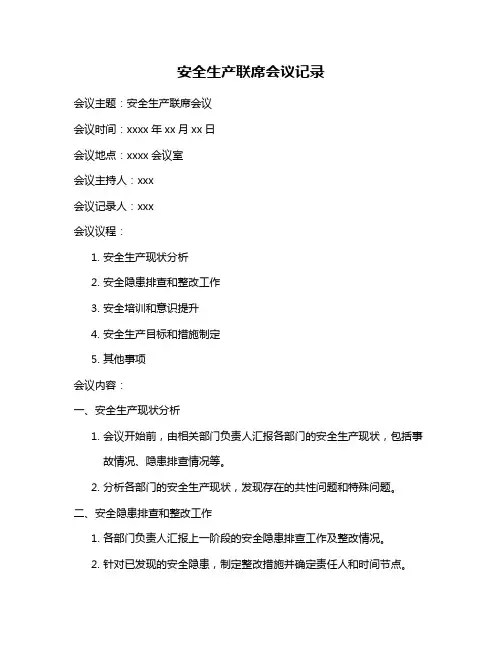 安全生产联席会议记录

会议主题：安全生产联席会议

会议时间：xxxx 年 xx 月 xx 日

会议地点：xxxx 会议室

会议主持人：xxx

会议记录人：xxx

会议议程：

1. 安全生产现状分析

2. 安全隐患排查和整改工作

3. 安全培训和意识提升

4. 安全生产目标和措施制定

5. 其他事项

会议内容：

一、安全生产现状分析

1. 会议开始前，由相关部门负责人汇报各部门的安全生产现状，包括事故情况、隐患排查情况等。

2. 分析各部门的安全生产现状，发现存在的共性问题和特殊问题。

二、安全隐患排查和整改工作

1. 各部门负责人汇报上一阶段的安全隐患排查工作及整改情况。

2. 针对已发现的安全隐患，制定整改措施并确定责任人和时间节点。